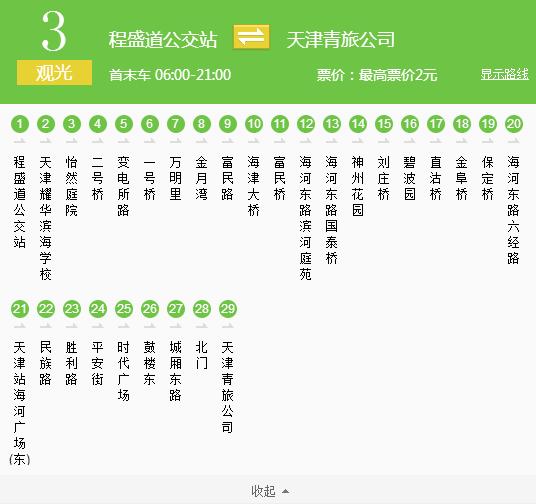 3

观光

程盛道公交站 天津青旅公司

首末车 06:00-21:00

票价：最高票价2元

显示路线

1 程盛道公交站

2 天津耀华滨海学校

3 怡然庭院

4 二号桥

5 变电所路

6 一号桥

7 万明里

8 金月湾

9 富民路

10 海津大桥

11 富民桥

12 海河东路滨河庭苑

13 海河东路国泰桥

14 神州花园

15 刘庄桥

16 碧波园

17 直沽桥

18 金阜桥

19 保定桥

20 海河东路六经路

21 天津站海河广场(东)

22 民族路

23 胜利路

24 平安街

25 时代广场

26 鼓楼东

27 城厢东路

28 北门

29 天津青旅公司

收起